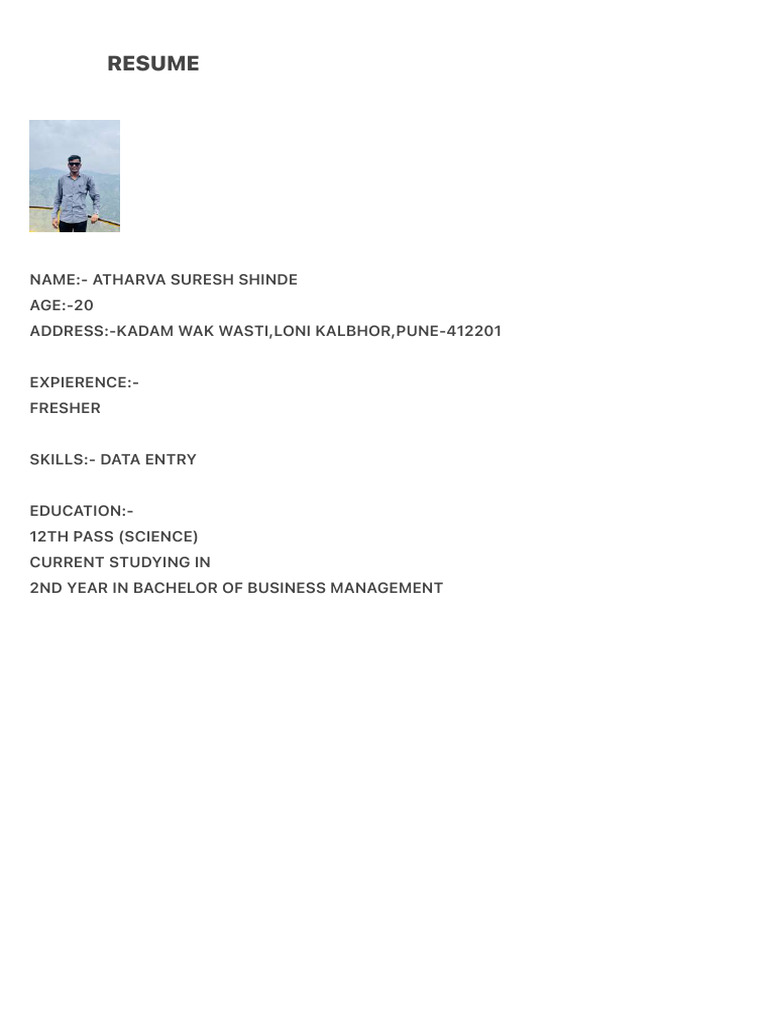 RESUME

NAME:- ATHARVA SURESH SHINDE
AGE:-20
ADDRESS:-KADAM WAK WASTI,LONI KALBHOR,PUNE-412201

EXPIERENCE:-
FRESHER

SKILLS:- DATA ENTRY

EDUCATION:-
12TH PASS (SCIENCE)
CURRENT STUDYING IN
2ND YEAR IN BACHELOR OF BUSINESS MANAGEMENT